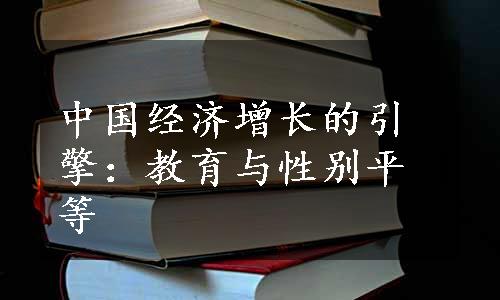 中国经济增长的引擎：教育与性别平等